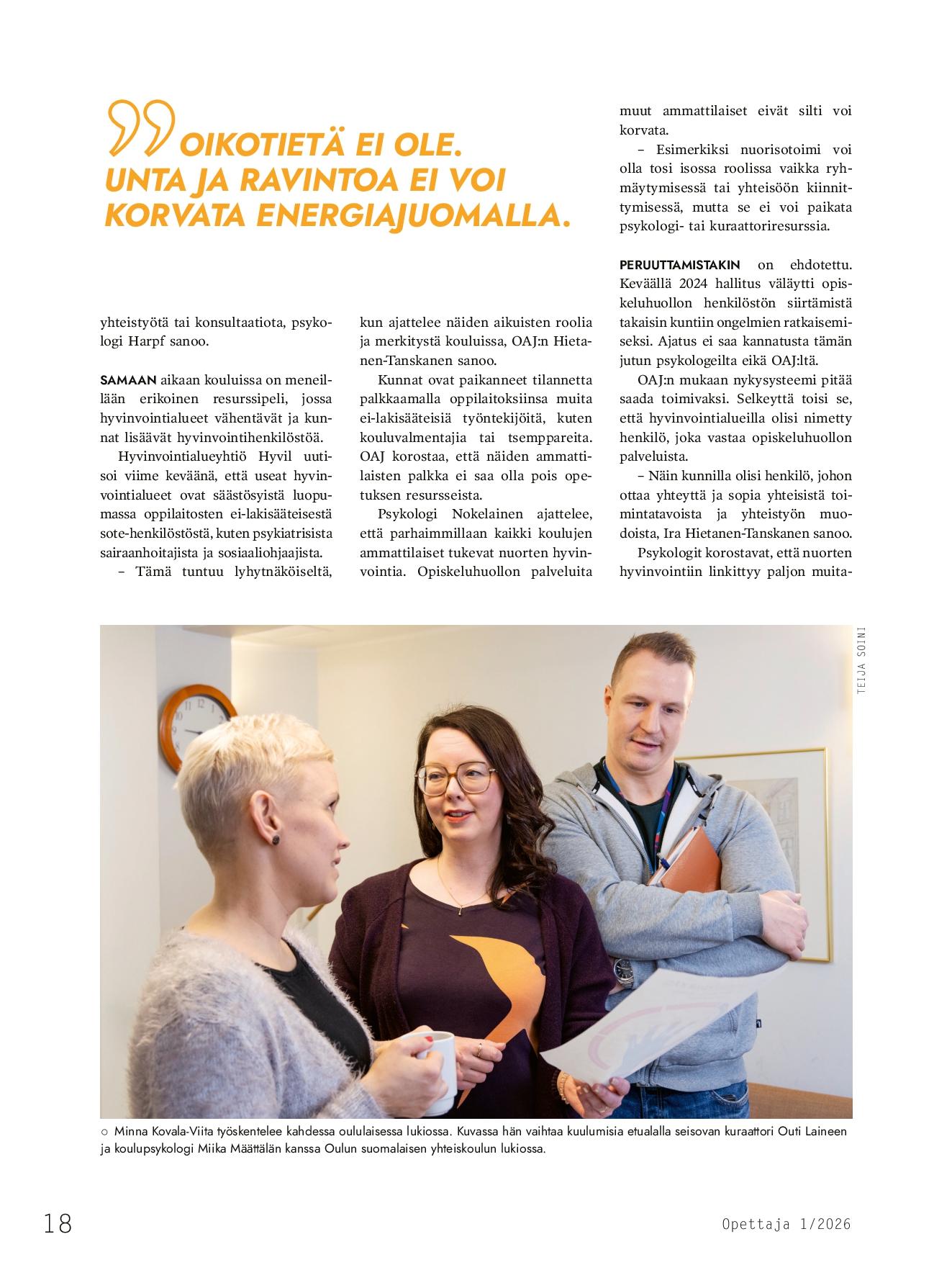 OIKOTIETÄ EI OLE. UNTA JA RAVINTOA EI VOI KORVATA ENERGIAJUOMALLA.

yhteistyötä tai konsultaatiota, psykologi Harpf sanoo.

SAMAAN aikaan kouluissa on meneillään erikoinen resurssipeli, jossa hyvinvointialueet vähentävät ja kunnat lisäävät hyvinvointihenkilöstöä.

Hyvinvointialueyhtiö Hyvil uutisoi viime keväänä, että useat hyvinvointialueet ovat säästösyistä luopumassa oppilaitosten ei-lakisääteisestä sote-henkilöstöstä, kuten psykiatrisista sairaanhoitajista ja sosiaaliohjaajista.

– Tämä tuntuu lyhytnäköiseltä, kun ajattelee näiden aikuisten roolia ja merkitystä kouluissa, OAJ:n Hietanen-Tanskanen sanoo.

Kunnat ovat paikanneet tilannetta palkkaamalla oppilaitoksiinsa muita ei-lakisääteisiä työntekijöitä, kuten kouluvalmentajia tai tsemppareita. OAJ korostaa, että näiden ammattilaisten palkka ei saa olla pois opetuksen resursseista.

Psykologi Nokelainen ajattelee, että parhaimmillaan kaikki koulujen ammattilaiset tukevat nuorten hyvinvointia. Opiskeluhuollon palveluita muut ammattilaiset eivät silti voi korvata.

– Esimerkiksi nuorisotoimi voi olla tosi isossa roolissa vaikka ryhmäytymisessä tai yhteisöön kiinnittymisessä, mutta se ei voi paikata psykologi- tai kuraattoriresurssia.

PERUUTTAMISTAKIN on ehdotettu. Keväällä 2024 hallitus väläytti opiskeluhuollon henkilöstön siirtämistä takaisin kuntiin ongelmien ratkaisemiseksi. Ajatus ei saa kannatusta tämän jutun psykologeilta eikä OAJ:ltä.

OAJ:n mukaan nykysysteemi pitää saada toimivaksi. Selkeyttä toisi se, että hyvinvointialueilla olisi nimetty henkilö, joka vastaa opiskeluhuollon palveluista.

– Näin kunnilla olisi henkilö, johon ottaa yhteyttä ja sopia yhteisistä toimintatavoista ja yhteistyön muodoista, Ira Hietanen-Tanskanen sanoo.

Psykologit korostavat, että nuorten hyvinvointiin linkittyy paljon muita-

TEIJA SOINI

○ Minna Kovala-Viita työskentelee kahdessa oululaisessa lukiossa. Kuvassa hän vaihtaa kuulumisia etualalla seisovan kuraattori Outi Laineen ja koulupsykologi Miika Määttälän kanssa Oulun suomalaisen yhteiskoulun lukiossa.

18

Opettaja 1/2026